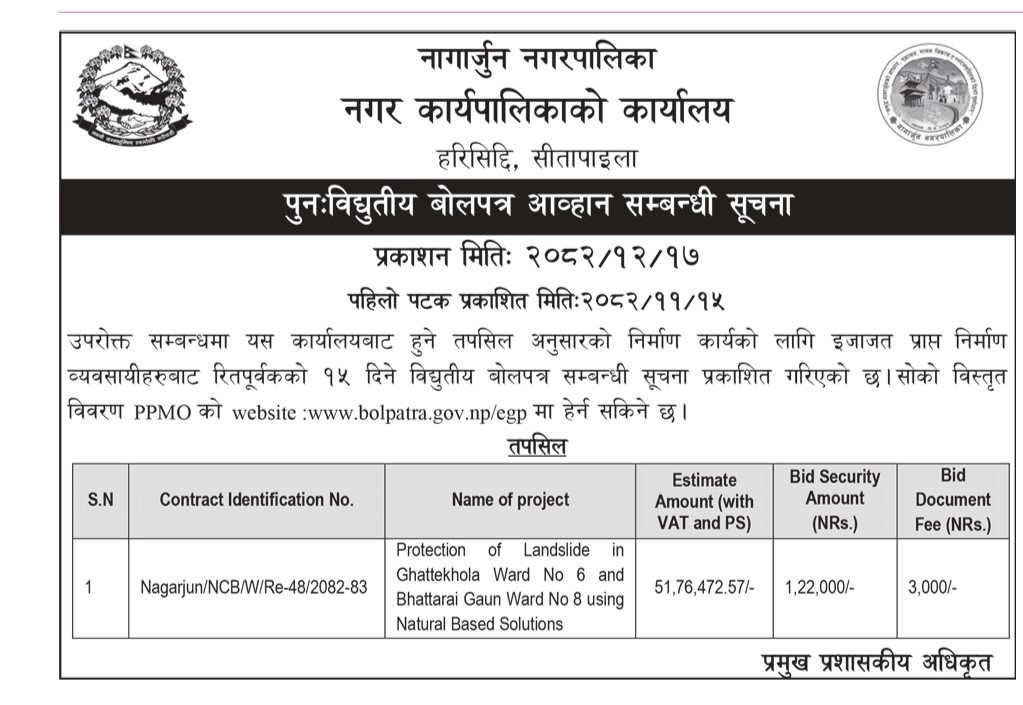 नागार्जुन नगरपालिका
नगर कार्यपालिकाको कार्यालय
हरिसिद्दि, सीतापाइला

पुनःविद्युतीय बोलपत्र आव्हान सम्बन्धी सूचना

प्रकाशन मितिः २०८२/१२/१७

पहिलो पटक प्रकाशित मितिः२०८२/११/१५

उपरोक्त सम्बन्धमा यस कार्यालयबाट हुने तपसिल अनुसारको निर्माण कार्यको लागि इजाजत प्राप्त निर्माण व्यवसायीहरुबाट रितपूर्वकको १५ दिने विद्युतीय बोलपत्र सम्बन्धी सूचना प्रकाशित गरिएको छ। सोको विस्तृत विवरण PPMO को website :www.bolpatra.gov.np/egp मा हेर्न सकिने छ।

तपसिल

| S.N | Contract Identification No. | Name of project | Estimate Amount (with VAT and PS) | Bid Security Amount (NRs.) | Bid Document Fee (NRs.) |
|---|---|---|---|---|---|
| 1 | Nagarjun/NCB/W/Re-48/2082-83 | Protection of Landslide in Ghattekhola Ward No 6 and Bhattarai Gaun Ward No 8 using Natural Based Solutions | 51,76,472.57/- | 1,22,000/- | 3,000/- |

प्रमुख प्रशासकीय अधिकृत